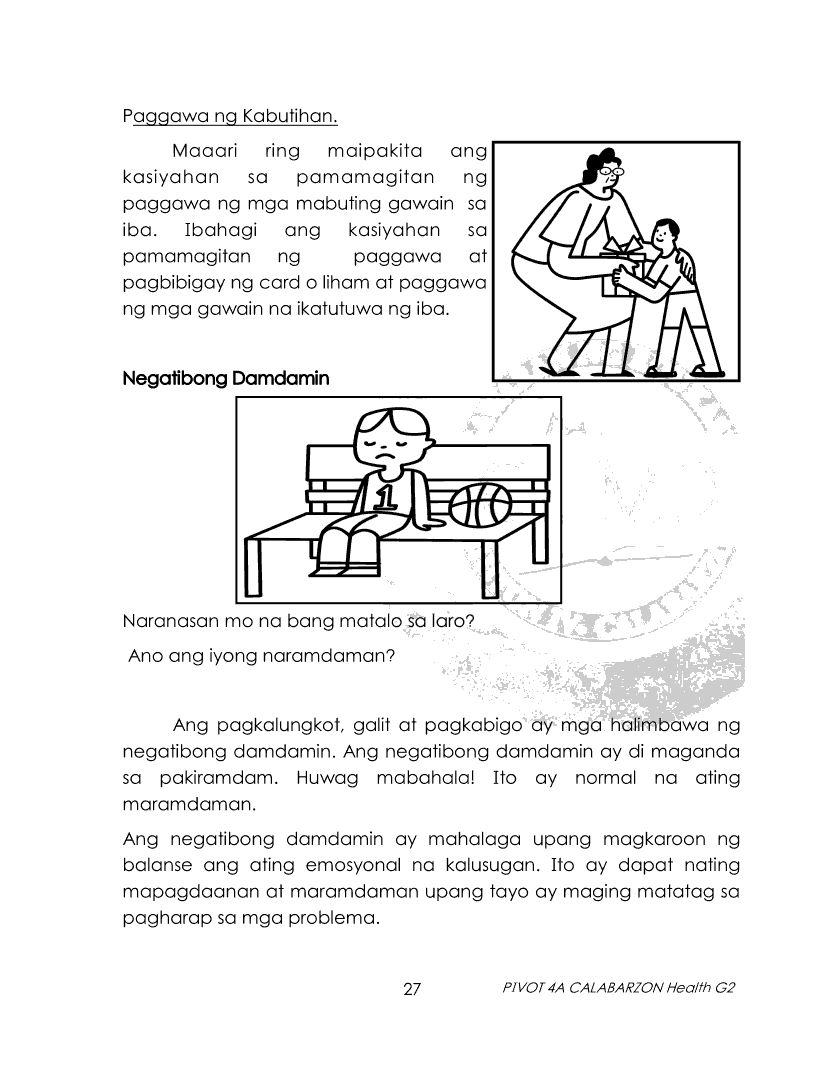 Paggawa ng Kabutihan.

Maaari ring maipakita ang kasiyahan sa pamamagitan ng paggawa ng mga mabuting gawain sa iba. Ibahagi ang kasiyahan sa pamamagitan ng paggawa at pagbibigay ng card o liham at paggawa ng mga gawain na ikatutuwa ng iba.

Negatibong Damdamin

1

Naranasan mo na bang matalo sa laro?

Ano ang iyong naramdaman?

Ang pagkalungkot, galit at pagkabigo ay mga halimbawa ng negatibong damdamin. Ang negatibong damdamin ay di maganda sa pakiramdam. Huwag mabahala! Ito ay normal na ating maramdaman.

Ang negatibong damdamin ay mahalaga upang magkaroon ng balanse ang ating emosyonal na kalusugan. Ito ay dapat nating mapagdaanan at maramdaman upang tayo ay maging matatag sa pagharap sa mga problema.

27

PIVOT 4A CALABARZON Health G2